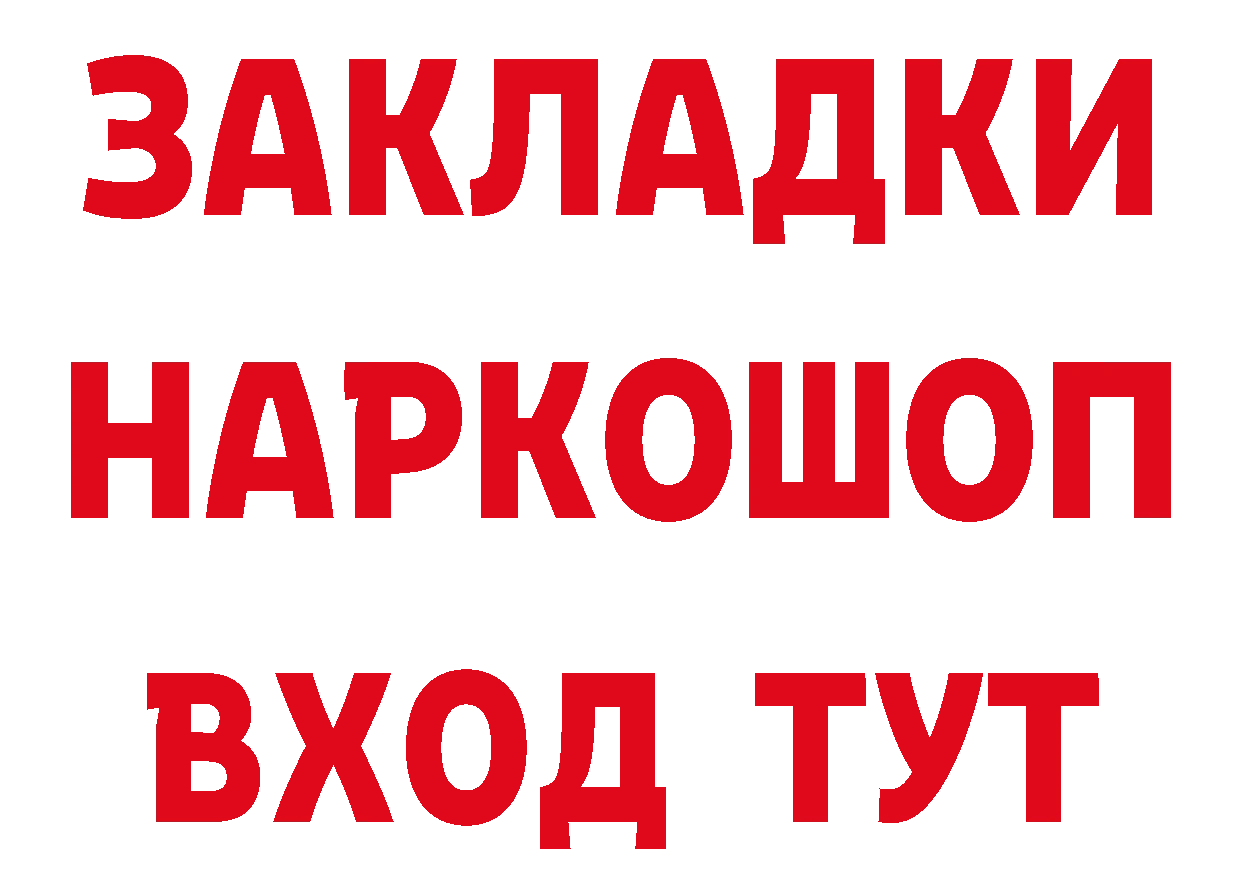 ЗАКЛАДКИ НАРКОШОП ВХОД ТУТ